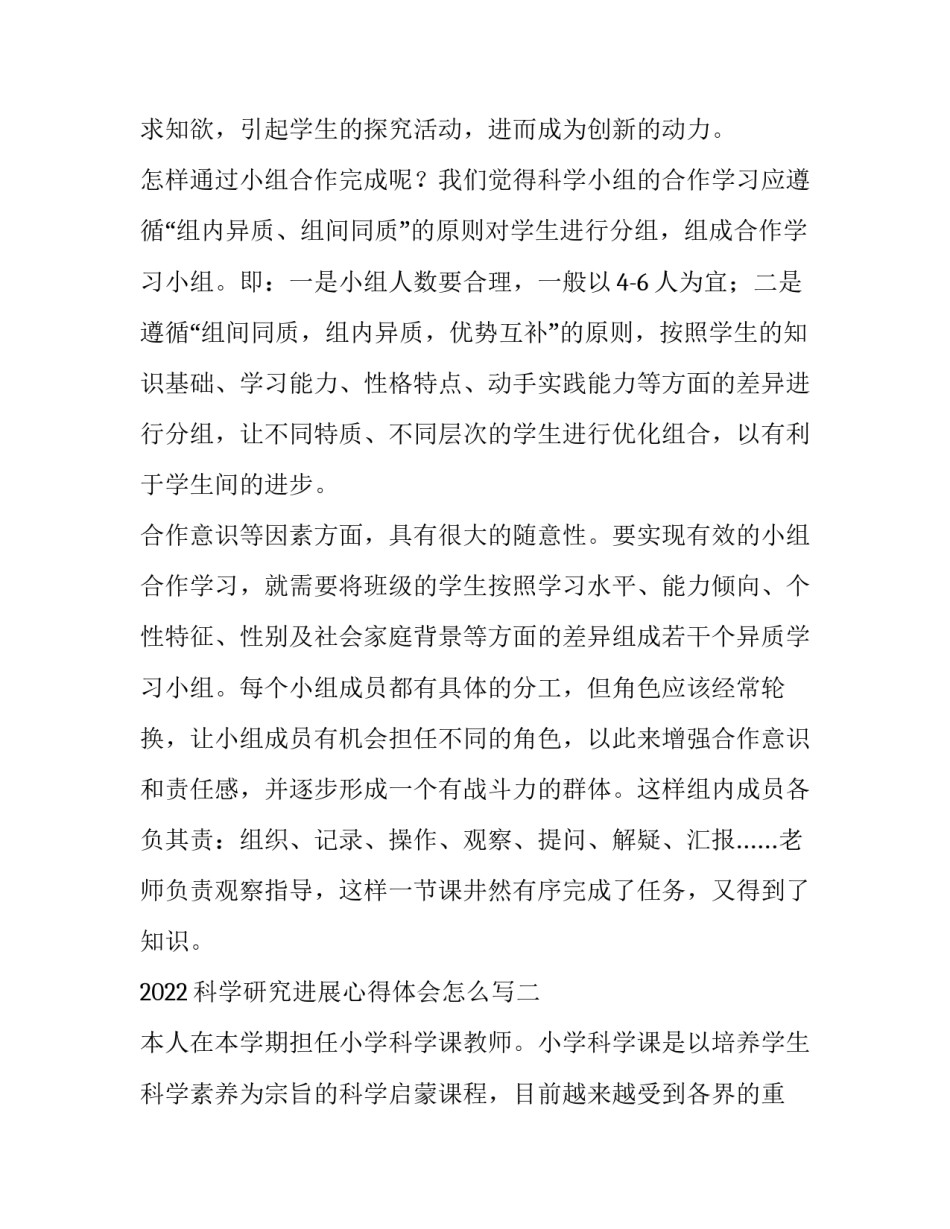 求知欲，引起学生的探究活动，进而成为创新的动力。

怎样通过小组合作完成呢？我们觉得科学小组的合作学习应遵循“组内异质、组间同质”的原则对学生进行分组，组成合作学习小组。即：一是小组人数要合理，一般以4-6人为宜；二是遵循“组间同质，组内异质，优势互补”的原则，按照学生的知识基础、学习能力、性格特点、动手实践能力等方面的差异进行分组，让不同特质、不同层次的学生进行优化组合，以有利于学生间的进步。

合作意识等因素方面，具有很大的随意性。要实现有效的小组合作学习，就需要将班级的学生按照学习水平、能力倾向、个性特征、性别及社会家庭背景等方面的差异组成若干个异质学习小组。每个小组成员都有具体的分工，但角色应该经常轮换，让小组成员有机会担任不同的角色，以此来增强合作意识和责任感，并逐步形成一个有战斗力的群体。这样组内成员各负其责：组织、记录、操作、观察、提问、解疑、汇报......老师负责观察指导，这样一节课井然有序完成了任务，又得到了知识。

2022科学研究进展心得体会怎么写二

本人在本学期担任小学科学课教师。小学科学课是以培养学生科学素养为宗旨的科学启蒙课程，目前越来越受到各界的重